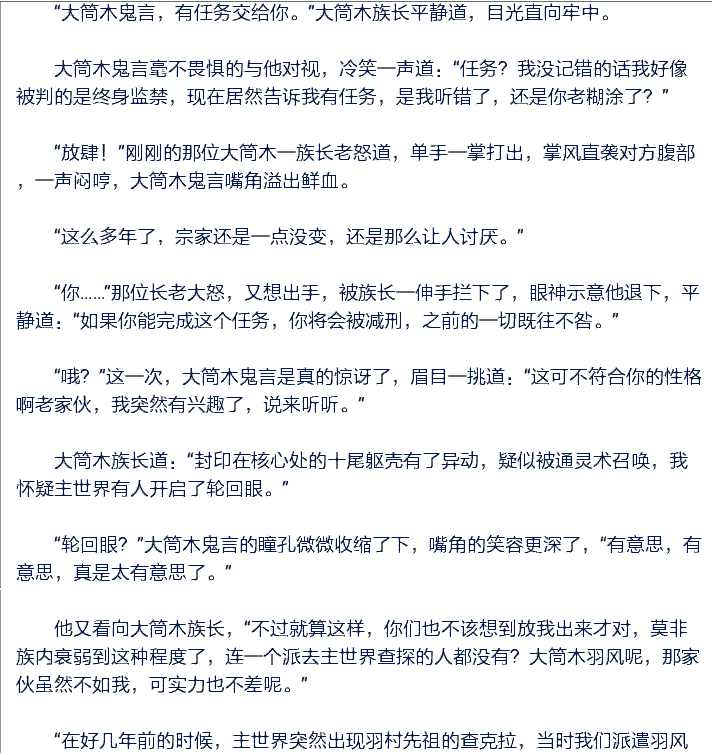 “大筒木鬼言，有任务交给你。”大筒木族长平静道，目光直向牢中。

大筒木鬼言毫不畏惧的与他对视，冷笑一声道：“任务？我没记错的话我好像被判的是终身监禁，现在居然告诉我有任务，是我听错了，还是你老糊涂了？”

“放肆！”刚刚的那位大筒木一族长老怒道，单手一掌打出，掌风直袭对方腹部，一声闷哼，大筒木鬼言嘴角溢出鲜血。

“这么多年了，宗家还是一点没变，还是那么让人讨厌。”

“你……”那位长老大怒，又想出手，被族长一伸手拦下了，眼神示意他退下，平静道：“如果你能完成这个任务，你将会被减刑，之前的一切既往不咎。”

“哦？”这一次，大筒木鬼言是真的惊讶了，眉目一挑道：“这可不符合你的性格啊老家伙，我突然有兴趣了，说来听听。”

大筒木族长道：“封印在核心处的十尾躯壳有了异动，疑似被通灵术召唤，我怀疑主世界有人开启了轮回眼。”

“轮回眼？”大筒木鬼言的瞳孔微微收缩了下，嘴角的笑容更深了，“有意思，有意思，真是太有意思了。”

他又看向大筒木族长，“不过就算这样，你们也不该想到放我出来才对，莫非族内衰弱到这种程度了，连一个派去主世界查探的人都没有？大筒木羽风呢，那家伙虽然不如我，可实力也不差呢。”

“在好几年前的时候，主世界突然出现羽村先祖的查克拉，当时我们派遣羽风